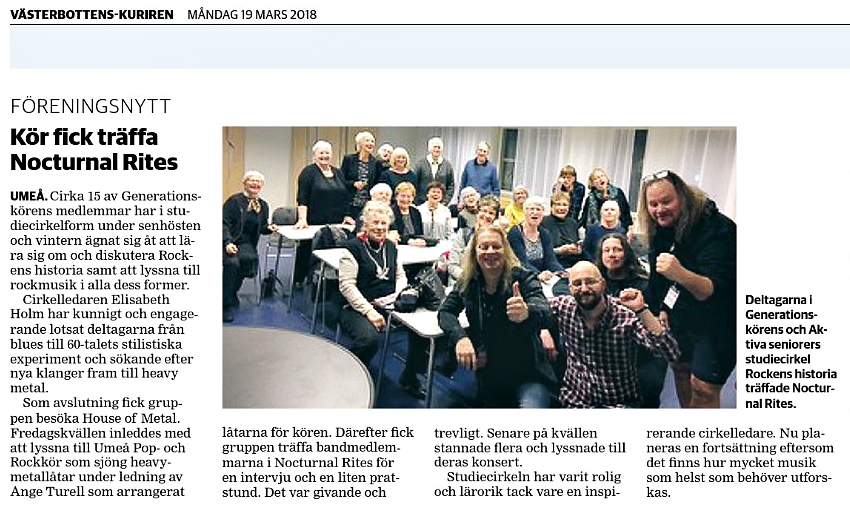 VÄSTERBOTTENS-KURIREN MÅNDAG 19 MARS 2018

FÖRENINGSNYTT

Kör fick träffa Nocturnal Rites

UMEÅ. Cirka 15 av Generationskörens medlemmar har i studiecirkelform under senhösten och vintern ägnat sig åt att lära sig om och diskutera Rockens historia samt att lyssna till rockmusik i alla dess former.

Cirkelledaren Elisabeth Holm har kunnigt och engagerande lotsat deltagarna från blues till 60-talets stilistiska experiment och sökande efter nya klanger fram till heavy metal.

Som avslutning fick gruppen besöka House of Metal. Fredagskvällen inleddes med att lyssna till Umeå Pop- och Rockkör som sjöng heavymetallåtar under ledning av Ange Turell som arrangerat låtarna för kören. Därefter fick gruppen träffa bandmedlemmarna i Nocturnal Rites för en intervju och en liten pratstund. Det var givande och trevligt. Senare på kvällen stannade flera och lyssnade till deras konsert.

Studiecirkeln har varit rolig och lärorik tack vare en inspirerande cirkelledare. Nu planeras en fortsättning eftersom det finns hur mycket musik som helst som behöver utforskas.

Deltagarna i Generationskörens och Aktiva seniorers studiecirkel Rockens historia träffade Nocturnal Rites.